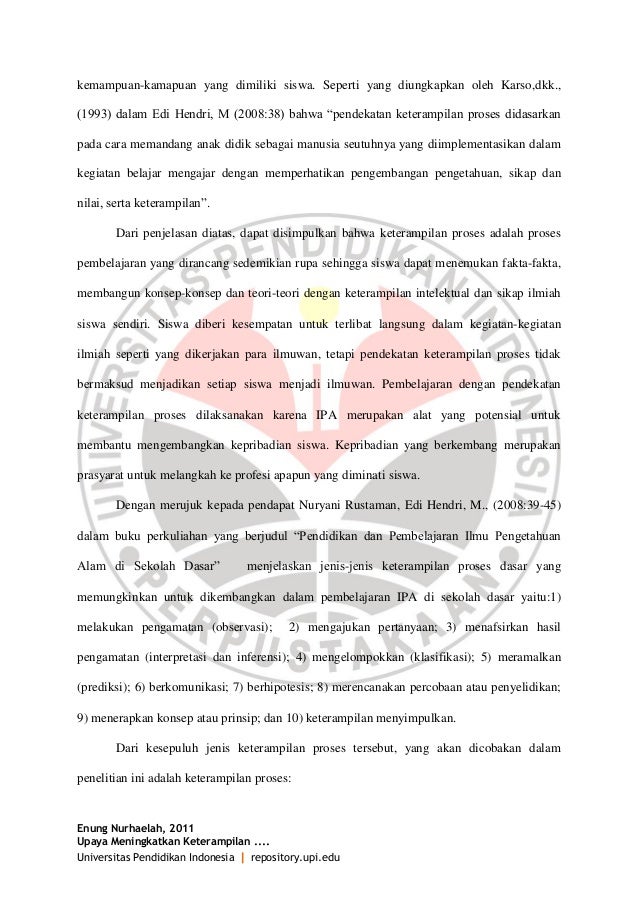 kemampuan-kamapuan yang dimiliki siswa. Seperti yang diungkapkan oleh Karso,dkk., (1993) dalam Edi Hendri, M (2008:38) bahwa “pendekatan keterampilan proses didasarkan pada cara memandang anak didik sebagai manusia seutuhnya yang diimplementasikan dalam kegiatan belajar mengajar dengan memperhatikan pengembangan pengetahuan, sikap dan nilai, serta keterampilan”.

Dari penjelasan diatas, dapat disimpulkan bahwa keterampilan proses adalah proses pembelajaran yang dirancang sedemikian rupa sehingga siswa dapat menemukan fakta-fakta, membangun konsep-konsep dan teori-teori dengan keterampilan intelektual dan sikap ilmiah siswa sendiri. Siswa diberi kesempatan untuk terlibat langsung dalam kegiatan-kegiatan ilmiah seperti yang dikerjakan para ilmuwan, tetapi pendekatan keterampilan proses tidak bermaksud menjadikan setiap siswa menjadi ilmuwan. Pembelajaran dengan pendekatan keterampilan proses dilaksanakan karena IPA merupakan alat yang potensial untuk membantu mengembangkan kepribadian siswa. Kepribadian yang berkembang merupakan prasyarat untuk melangkah ke profesi apapun yang diminati siswa.

Dengan merujuk kepada pendapat Nuryani Rustaman, Edi Hendri, M., (2008:39-45) dalam buku perkuliahan yang berjudul “Pendidikan dan Pembelajaran Ilmu Pengetahuan Alam di Sekolah Dasar” menjelaskan jenis-jenis keterampilan proses dasar yang memungkinkan untuk dikembangkan dalam pembelajaran IPA di sekolah dasar yaitu:1) melakukan pengamatan (observasi); 2) mengajukan pertanyaan; 3) menafsirkan hasil pengamatan (interpretasi dan inferensi); 4) mengelompokkan (klasifikasi); 5) meramalkan (prediksi); 6) berkomunikasi; 7) berhipotesis; 8) merencanakan percobaan atau penyelidikan; 9) menerapkan konsep atau prinsip; dan 10) keterampilan menyimpulkan.

Dari kesepuluh jenis keterampilan proses tersebut, yang akan dicobakan dalam penelitian ini adalah keterampilan proses:

Enung Nurhaelah, 2011
Upaya Meningkatkan Keterampilan ....
Universitas Pendidikan Indonesia | repository.upi.edu